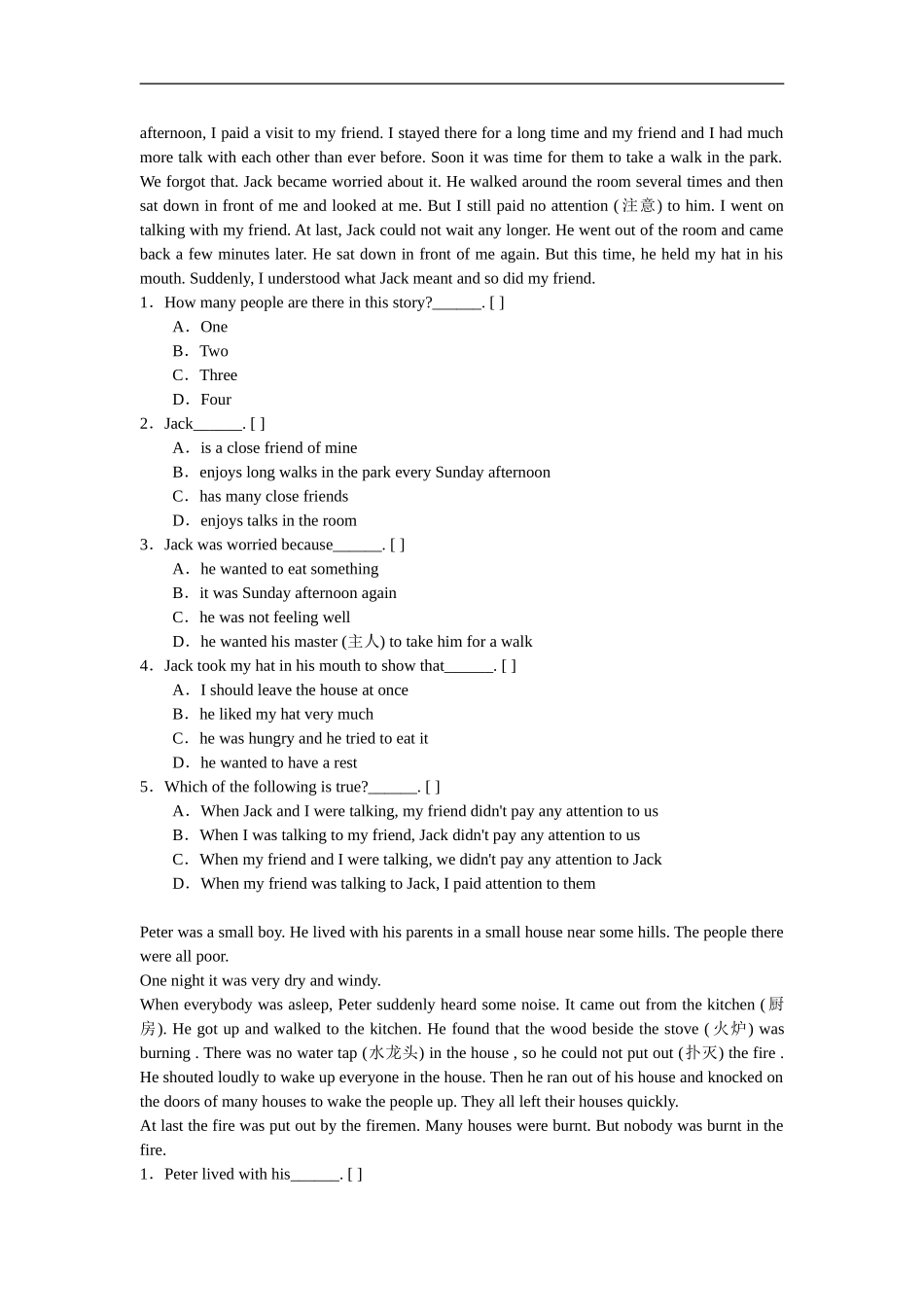 afternoon, I paid a visit to my friend. I stayed there for a long time and my friend and I had much more talk with each other than ever before. Soon it was time for them to take a walk in the park. We forgot that. Jack became worried about it. He walked around the room several times and then sat down in front of me and looked at me. But I still paid no attention (注意) to him. I went on talking with my friend. At last, Jack could not wait any longer. He went out of the room and came back a few minutes later. He sat down in front of me again. But this time, he held my hat in his mouth. Suddenly, I understood what Jack meant and so did my friend.
1．How many people are there in this story?______. [ ]
A．One
B．Two
C．Three
D．Four
2．Jack______. [ ]
A．is a close friend of mine
B．enjoys long walks in the park every Sunday afternoon
C．has many close friends
D．enjoys talks in the room
3．Jack was worried because______. [ ]
A．he wanted to eat something
B．it was Sunday afternoon again
C．he was not feeling well
D．he wanted his master (主人) to take him for a walk
4．Jack took my hat in his mouth to show that______. [ ]
A．I should leave the house at once
B．he liked my hat very much
C．he was hungry and he tried to eat it
D．he wanted to have a rest
5．Which of the following is true?______. [ ]
A．When Jack and I were talking, my friend didn't pay any attention to us
B．When I was talking to my friend, Jack didn't pay any attention to us
C．When my friend and I were talking, we didn't pay any attention to Jack
D．When my friend was talking to Jack, I paid attention to them

Peter was a small boy. He lived with his parents in a small house near some hills. The people there were all poor.
One night it was very dry and windy.
When everybody was asleep, Peter suddenly heard some noise. It came out from the kitchen (厨房). He got up and walked to the kitchen. He found that the wood beside the stove (火炉) was burning . There was no water tap (水龙头) in the house , so he could not put out (扑灭) the fire . He shouted loudly to wake up everyone in the house. Then he ran out of his house and knocked on the doors of many houses to wake the people up. They all left their houses quickly.
At last the fire was put out by the firemen. Many houses were burnt. But nobody was burnt in the fire.
1．Peter lived with his______. [ ]